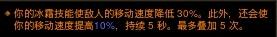 你的冰霜技能使敌人的移动速度降低 30%。此外，还会使你的移动速度提高10%，持续 5 秒。最多叠加 5 次。